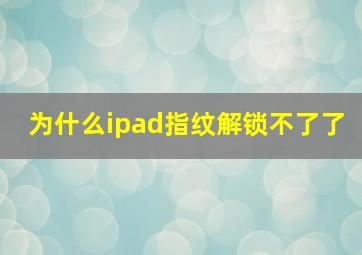 为什么ipad指纹解锁不了了